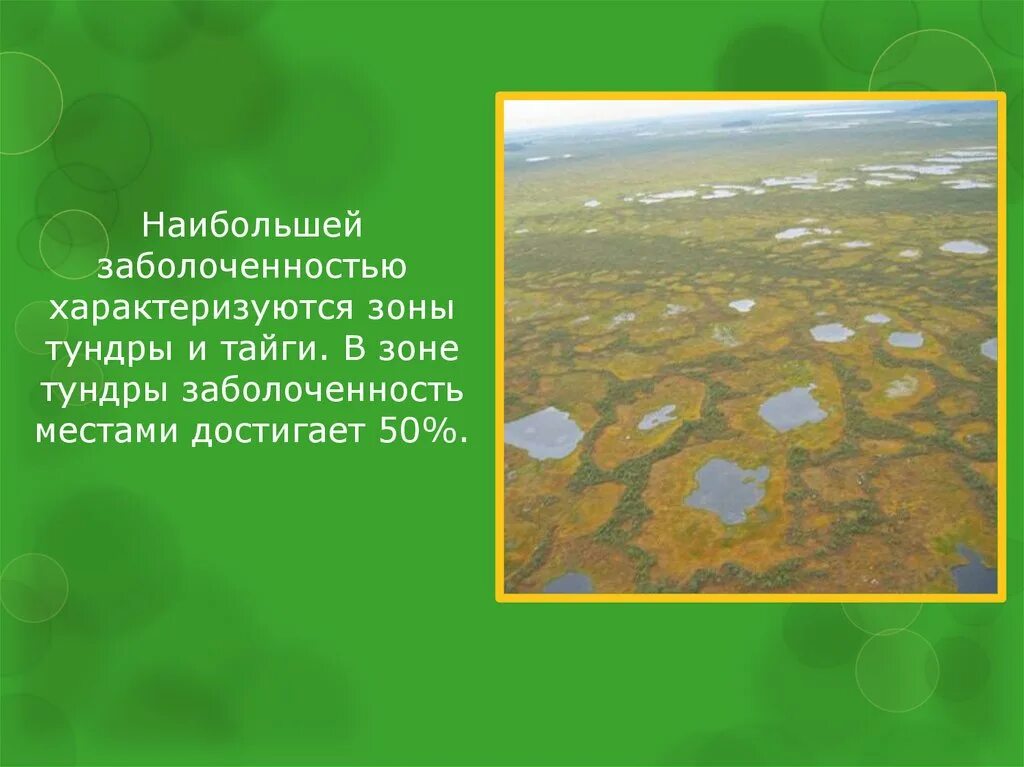 Наибольшей заболоченностью характеризуются зоны тундры и тайги. В зоне тундры заболоченность местами достигает 50%.